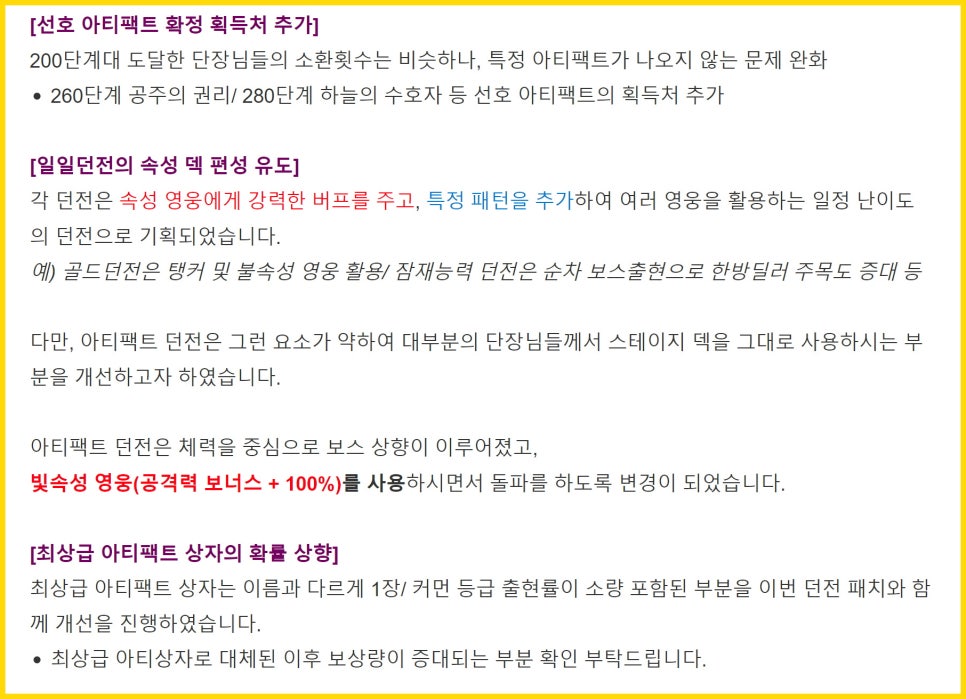 [선호 아티팩트 확정 획득처 추가]
200단계대 도달한 단장님들의 소환횟수는 비슷하나, 특정 아티팩트가 나오지 않는 문제 완화
• 260단계 공주의 권리/ 280단계 하늘의 수호자 등 선호 아티팩트의 획득처 추가

[일일던전의 속성 덱 편성 유도]
각 던전은 속성 영웅에게 강력한 버프를 주고, 특정 패턴을 추가하여 여러 영웅을 활용하는 일정 난이도의 던전으로 기획되었습니다.
예) 골드던전은 탱커 및 불속성 영웅 활용/ 잠재능력 던전은 순차 보스출현으로 한방딜러 주목도 증대 등

다만, 아티팩트 던전은 그런 요소가 약하여 대부분의 단장님들께서 스테이지 덱을 그대로 사용하시는 부분을 개선하고자 하였습니다.

아티팩트 던전은 체력을 중심으로 보스 상향이 이루어졌고,
빛속성 영웅(공격력 보너스 + 100%)를 사용하시면서 돌파를 하도록 변경이 되었습니다.

[최상급 아티팩트 상자의 확률 상향]
최상급 아티팩트 상자는 이름과 다르게 1장/ 커먼 등급 출현률이 소량 포함된 부분을 이번 던전 패치와 함께 개선을 진행하였습니다.
• 최상급 아티상자로 대체된 이후 보상량이 증대되는 부분 확인 부탁드립니다.